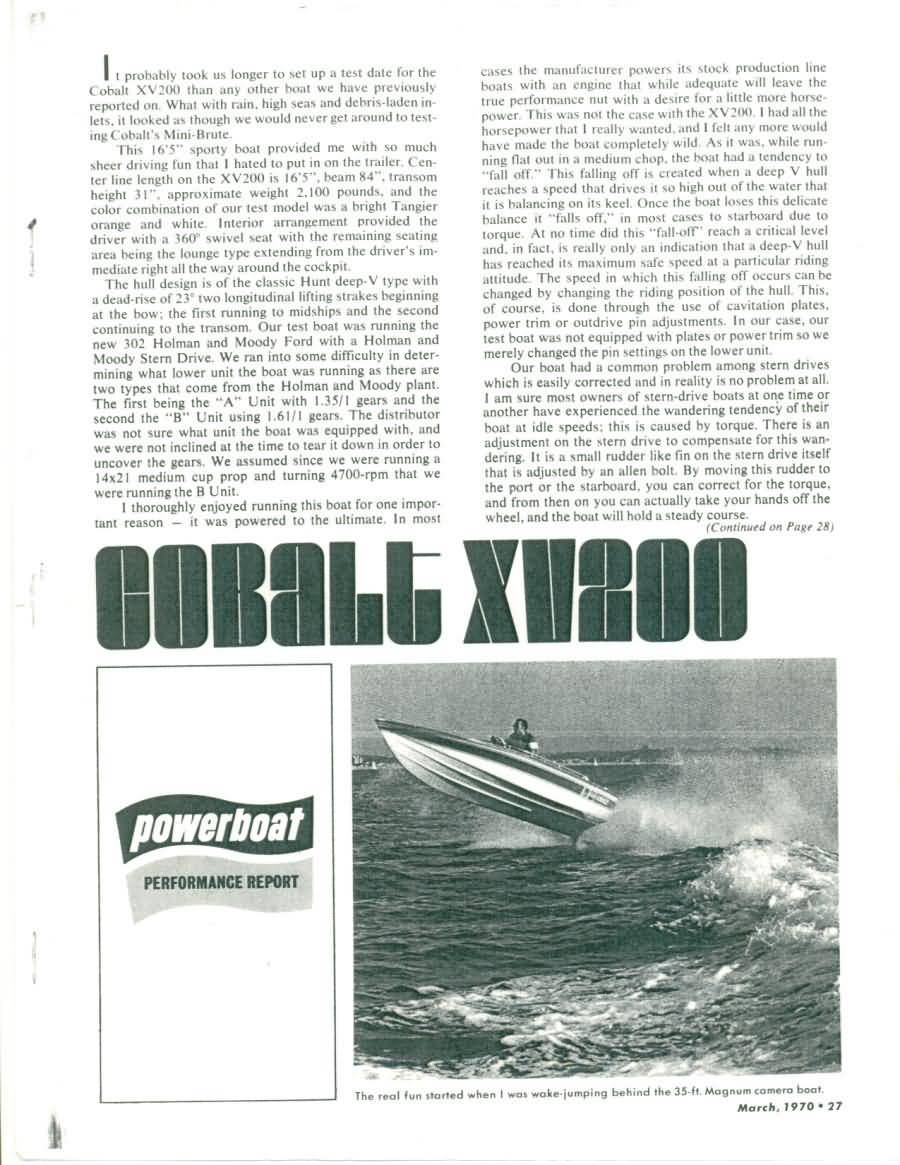 It probably took us longer to set up a test date for the Cobalt XV200 than any other boat we have previously reported on. What with rain, high seas and debris-laden inlets, it looked as though we would never get around to testing Cobalt's Mini-Brute.

This 16'5" sporty boat provided me with so much sheer driving fun that I hated to put in on the trailer. Center line length on the XV200 is 16'5", beam 84", transom height 31", approximate weight 2,100 pounds, and the color combination of our test model was a bright Tangier orange and white. Interior arrangement provided the driver with a 360° swivel seat with the remaining seating area being the lounge type extending from the driver's immediate right all the way around the cockpit.

The hull design is of the classic Hunt deep-V type with a dead-rise of 23° two longitudinal lifting strakes beginning at the bow; the first running to midships and the second continuing to the transom. Our test boat was running the new 302 Holman and Moody Ford with a Holman and Moody Stern Drive. We ran into some difficulty in determining what lower unit the boat was running as there are two types that come from the Holman and Moody plant. The first being the "A" Unit with 1.35/1 gears and the second the "B" Unit using 1.61/1 gears. The distributor was not sure what unit the boat was equipped with, and we were not inclined at the time to tear it down in order to uncover the gears. We assumed since we were running a 14x21 medium cup prop and turning 4700-rpm that we were running the B Unit.

I thoroughly enjoyed running this boat for one important reason — it was powered to the ultimate. In most cases the manufacturer powers its stock production line boats with an engine that while adequate will leave the true performance nut with a desire for a little more horsepower. This was not the case with the XV200. I had all the horsepower that I really wanted, and I felt any more would have made the boat completely wild. As it was, while running flat out in a medium chop, the boat had a tendency to "fall off." This falling off is created when a deep V hull reaches a speed that drives it so high out of the water that it is balancing on its keel. Once the boat loses this delicate balance it "falls off," in most cases to starboard due to torque. At no time did this "fall-off" reach a critical level and, in fact, is really only an indication that a deep-V hull has reached its maximum safe speed at a particular riding attitude. The speed in which this falling off occurs can be changed by changing the riding position of the hull. This, of course, is done through the use of cavitation plates, power trim or outdrive pin adjustments. In our case, our test boat was not equipped with plates or power trim so we merely changed the pin settings on the lower unit.

Our boat had a common problem among stern drives which is easily corrected and in reality is no problem at all. I am sure most owners of stern-drive boats at one time or another have experienced the wandering tendency of their boat at idle speeds; this is caused by torque. There is an adjustment on the stern drive to compensate for this wandering. It is a small rudder like fin on the stern drive itself that is adjusted by an allen bolt. By moving this rudder to the port or the starboard, you can correct for the torque, and from then on you can actually take your hands off the wheel, and the boat will hold a steady course.
(Continued on Page 28)

COBALT XV200

powerboat
PERFORMANCE REPORT

The real fun started when I was wake-jumping behind the 35-ft. Magnum camera boat.

March, 1970 • 27